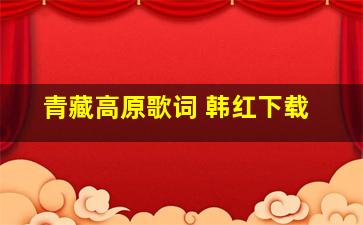 青藏高原歌词 韩红下载